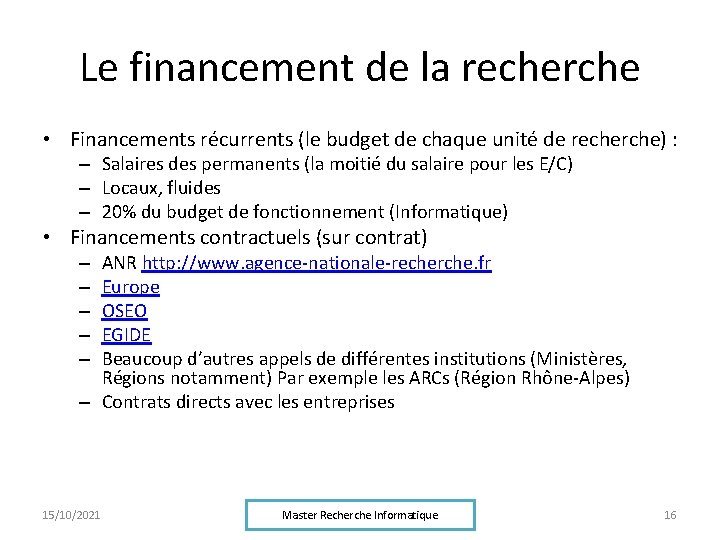 Le financement de la recherche

• Financements récurrents (le budget de chaque unité de recherche) :
  – Salaires des permanents (la moitié du salaire pour les E/C)
  – Locaux, fluides
  – 20% du budget de fonctionnement (Informatique)
• Financements contractuels (sur contrat)
  – ANR http://www.agence-nationale-recherche.fr
  – Europe
  – OSEO
  – EGIDE
  – Beaucoup d'autres appels de différentes institutions (Ministères, Régions notamment) Par exemple les ARCs (Région Rhône-Alpes)
  – Contrats directs avec les entreprises

15/10/2021

Master Recherche Informatique

16